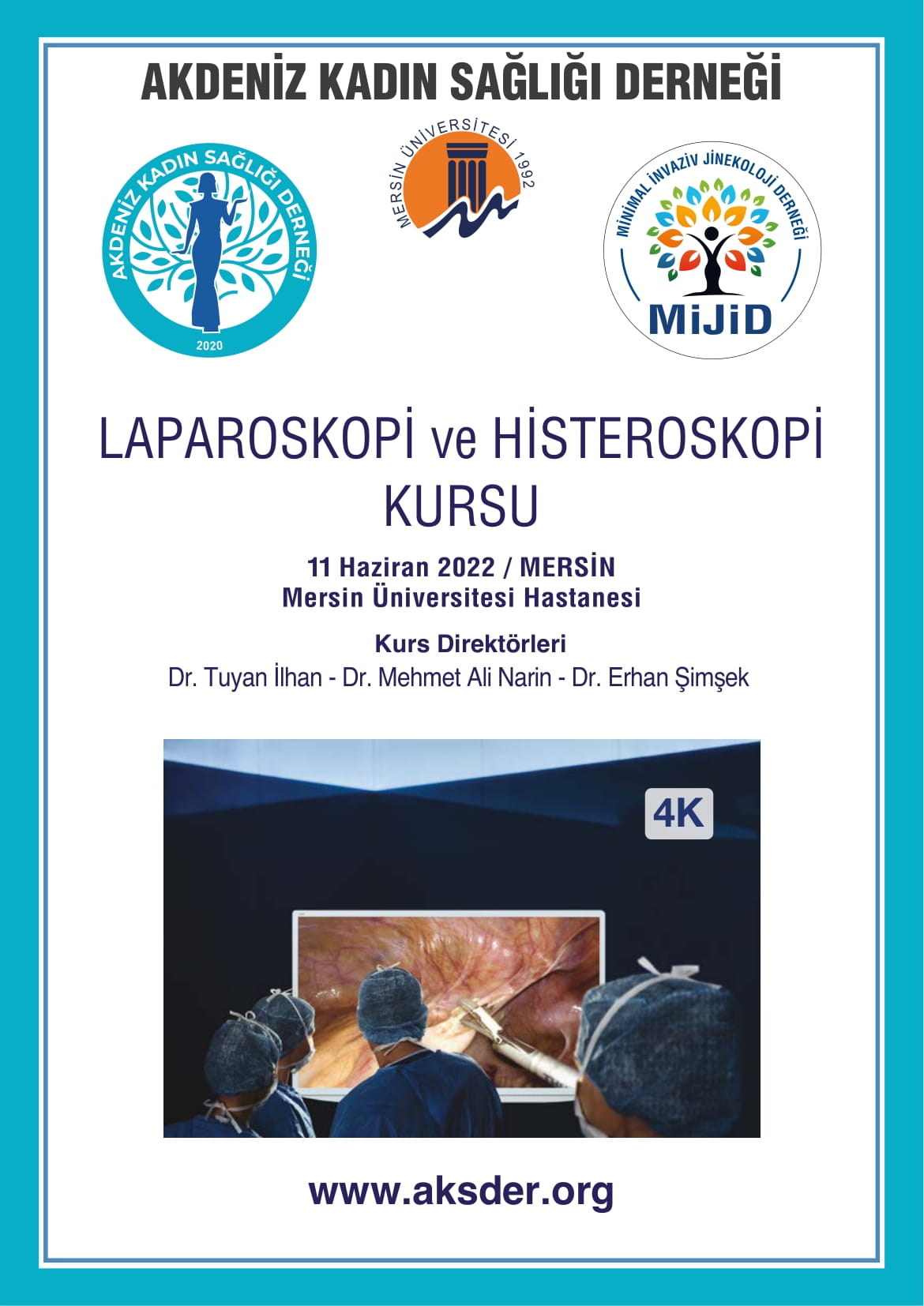 AKDENİZ KADIN SAĞLIĞI DERNEĞİ

AKDENİZ KADIN SAĞLIĞI DERNEĞİ
2020

MERSİN ÜNİVERSİTESİ 1992

MİNİMAL İNVAZİV JİNEKOLOJİ DERNEĞİ
MiJiD

LAPAROSKOPİ ve HİSTEROSKOPİ KURSU

11 Haziran 2022 / MERSİN
Mersin Üniversitesi Hastanesi

Kurs Direktörleri
Dr. Tuyan İlhan - Dr. Mehmet Ali Narin - Dr. Erhan Şimşek

4K

www.aksder.org